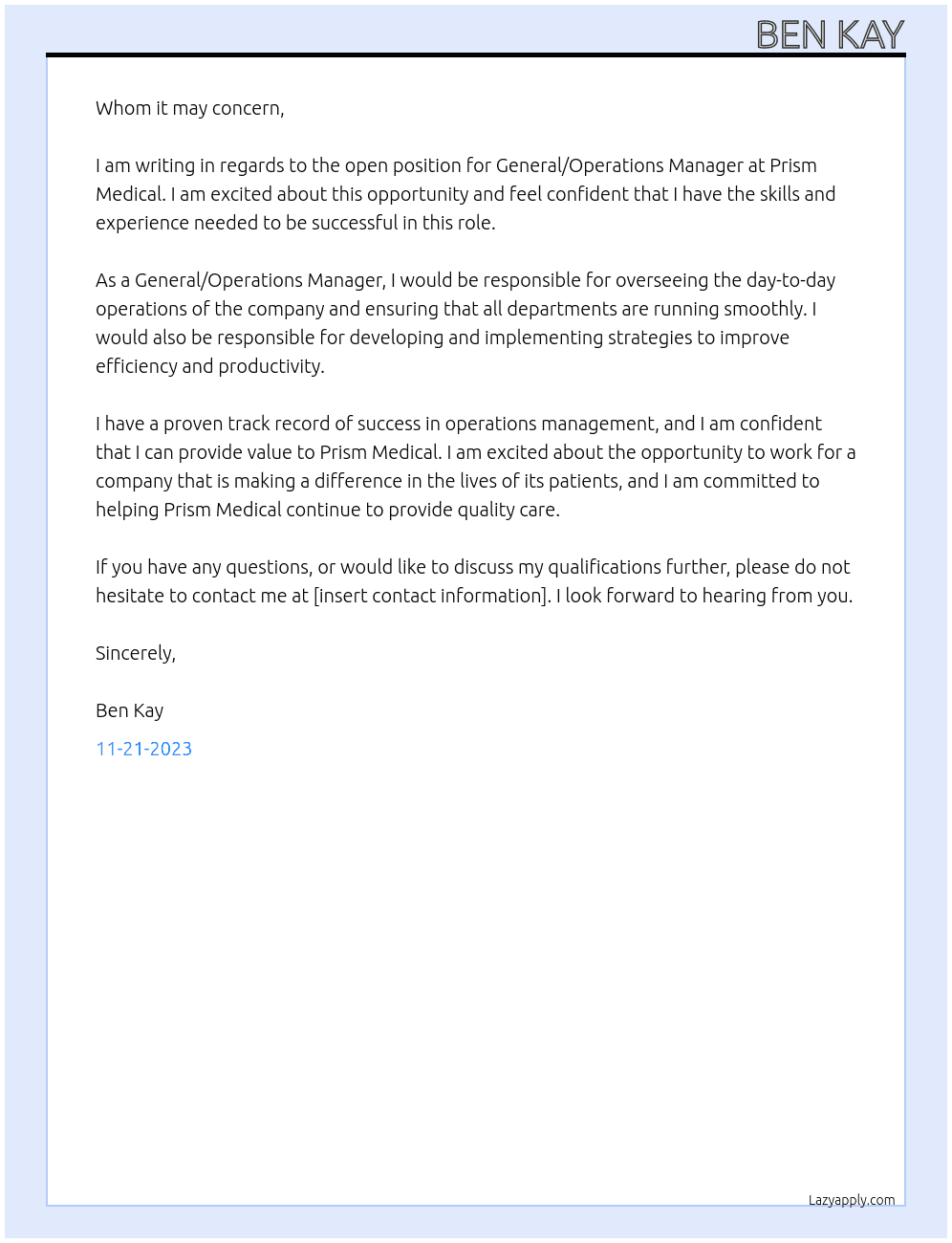 BEN KAY

Whom it may concern,

I am writing in regards to the open position for General/Operations Manager at Prism Medical. I am excited about this opportunity and feel confident that I have the skills and experience needed to be successful in this role.

As a General/Operations Manager, I would be responsible for overseeing the day-to-day operations of the company and ensuring that all departments are running smoothly. I would also be responsible for developing and implementing strategies to improve efficiency and productivity.

I have a proven track record of success in operations management, and I am confident that I can provide value to Prism Medical. I am excited about the opportunity to work for a company that is making a difference in the lives of its patients, and I am committed to helping Prism Medical continue to provide quality care.

If you have any questions, or would like to discuss my qualifications further, please do not hesitate to contact me at [insert contact information]. I look forward to hearing from you.

Sincerely,

Ben Kay

11-21-2023

Lazyapply.com